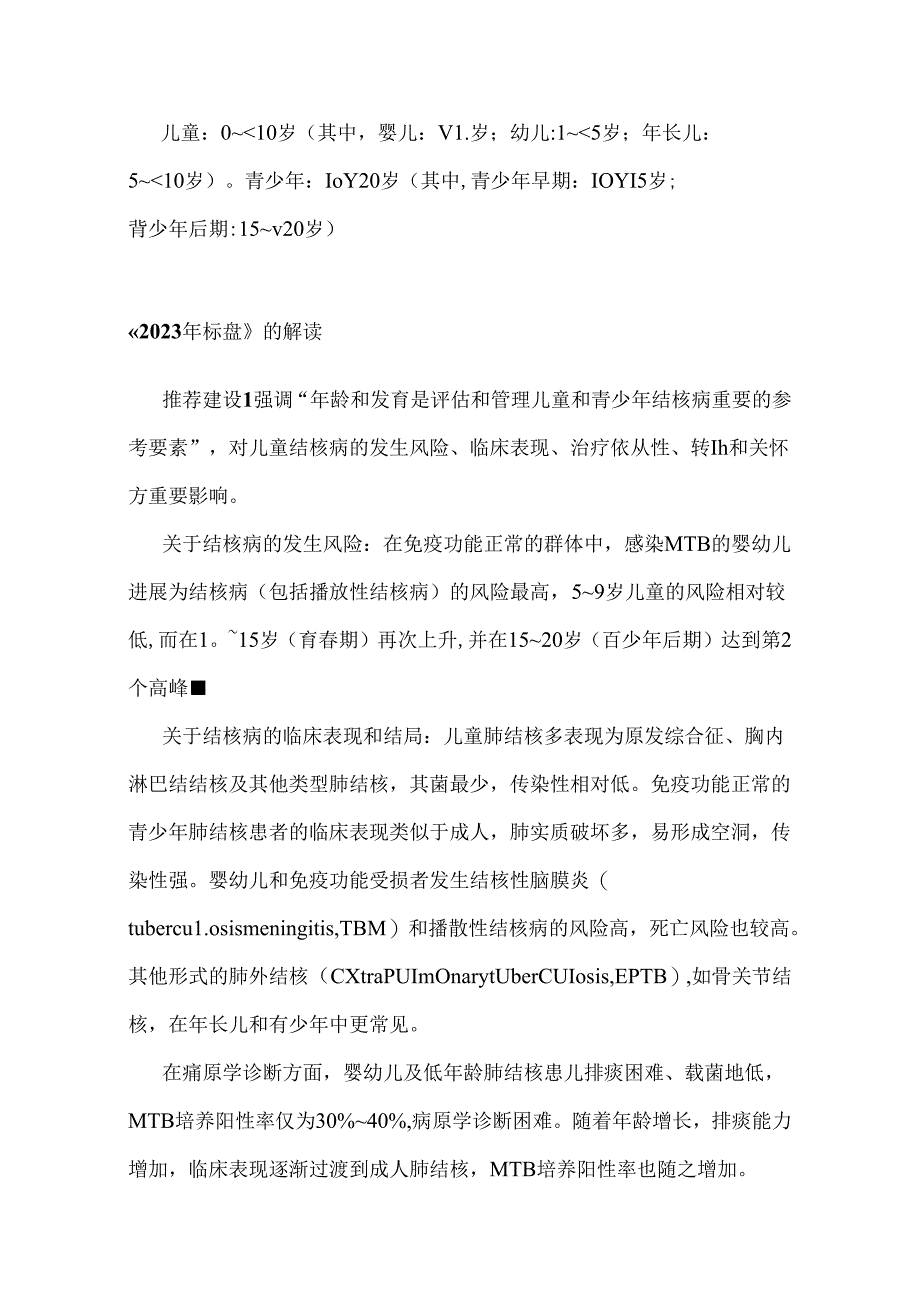 儿童：0~<10岁（其中，婴儿：V1.岁；幼儿:1~<5岁；年长儿：5~<10岁）。青少年：IoY20岁（其中,青少年早期：IOYI5岁；背少年后期:15~v20岁）

«2023年标盘》的解读

推荐建设1强调“年龄和发育是评估和管理儿童和青少年结核病重要的参考要素”，对儿童结核病的发生风险、临床表现、治疗依从性、转Ih和关怀方重要影响。

关于结核病的发生风险：在免疫功能正常的群体中，感染MTB的婴幼儿进展为结核病（包括播放性结核病）的风险最高，5~9岁儿童的风险相对较低,而在1。~15岁（育春期）再次上升,并在15~20岁（百少年后期）达到第2个高峰■

关于结核病的临床表现和结局：儿童肺结核多表现为原发综合征、胸内淋巴结结核及其他类型肺结核，其菌最少，传染性相对低。免疫功能正常的青少年肺结核患者的临床表现类似于成人，肺实质破坏多，易形成空洞，传染性强。婴幼儿和免疫功能受损者发生结核性脑膜炎（tubercu1.osismeningitis,TBM）和播散性结核病的风险高，死亡风险也较高。其他形式的肺外结核（CXtraPUImOnarytUberCUIosis,EPTB）,如骨关节结核，在年长儿和有少年中更常见。

在痛原学诊断方面，婴幼儿及低年龄肺结核患儿排痰困难、载菌地低，MTB培养阳性率仅为30%~40%,病原学诊断困难。随着年龄增长，排痰能力增加，临床表现逐渐过渡到成人肺结核，MTB培养阳性率也随之增加。